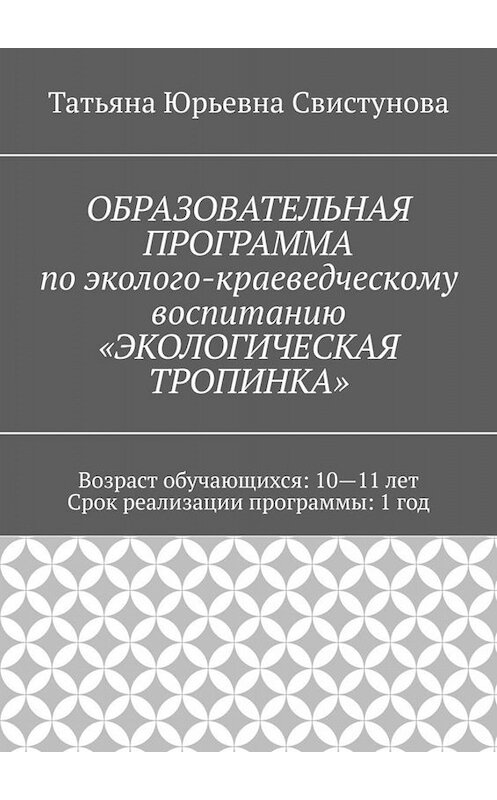 Татьяна Юрьевна Свистунова

ОБРАЗОВАТЕЛЬНАЯ ПРОГРАММА по эколого-краеведческому воспитанию «ЭКОЛОГИЧЕСКАЯ ТРОПИНКА»

Возраст обучающихся: 10—11 лет
Срок реализации программы: 1 год